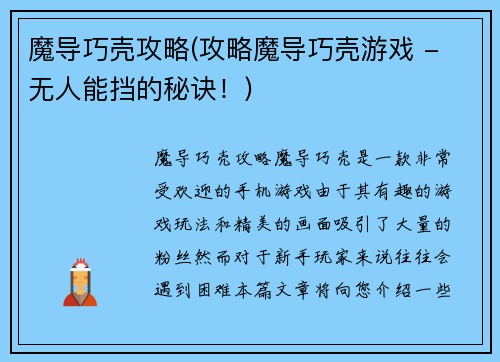 魔导巧壳攻略(攻略魔导巧壳游戏 - 无人能挡的秘诀！)

魔导巧壳攻略魔导巧壳是一款非常受欢迎的手机游戏由于其有趣的游戏玩法和精美的画面吸引了大量的粉丝然而对于新手玩家来说往往会遇到困难本篇文章将向您介绍一些